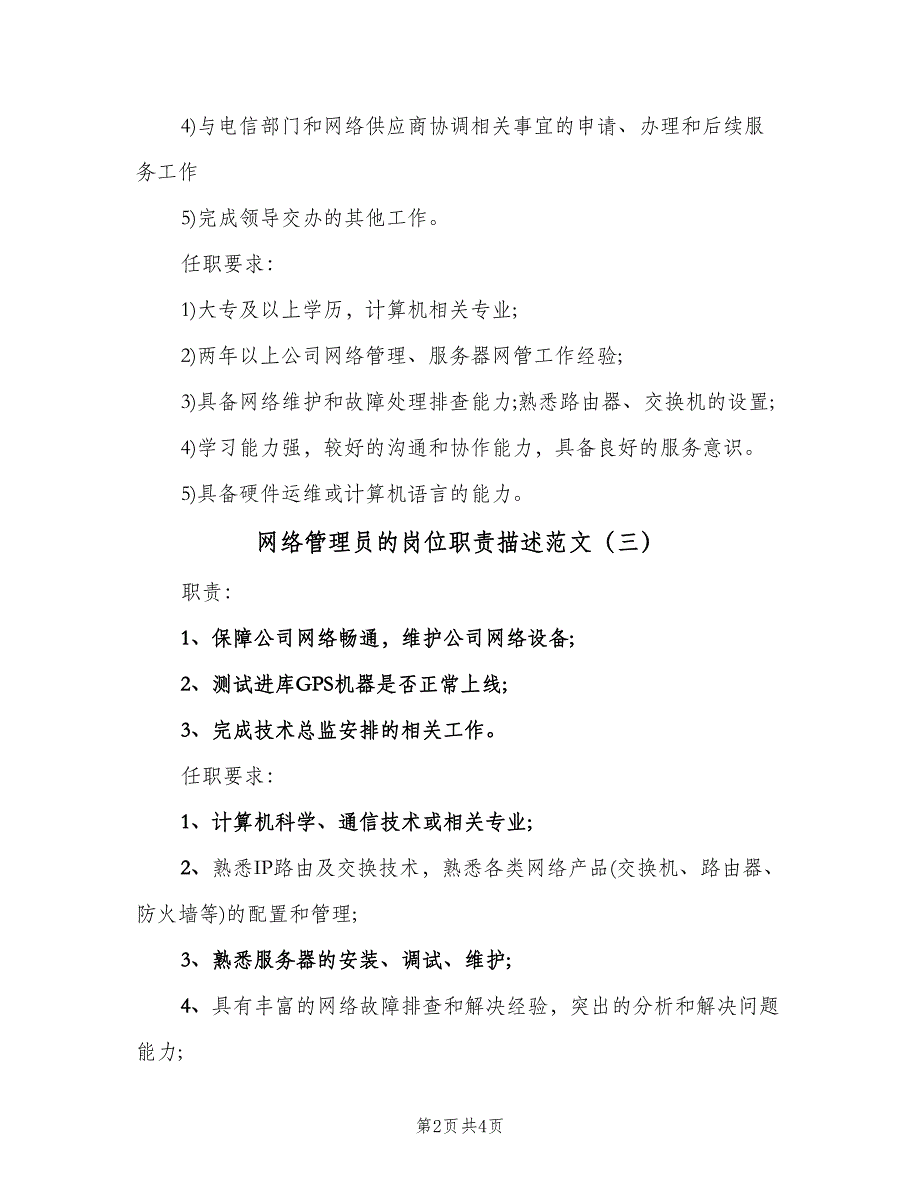 4)与电信部门和网络供应商协调相关事宜的申请、办理和后续服务工作

5)完成领导交办的其他工作。

任职要求:

1)大专及以上学历，计算机相关专业;

2)两年以上公司网络管理、服务器网管工作经验;

3)具备网络维护和故障处理排查能力;熟悉路由器、交换机的设置;

4)学习能力强，较好的沟通和协作能力，具备良好的服务意识。

5)具备硬件运维或计算机语言的能力。

网络管理员的岗位职责描述范文（三）

职责:

1、保障公司网络畅通，维护公司网络设备;

2、测试进库GPS机器是否正常上线;

3、完成技术总监安排的相关工作。

任职要求:

1、计算机科学、通信技术或相关专业;

2、熟悉IP路由及交换技术，熟悉各类网络产品(交换机、路由器、防火墙等)的配置和管理;

3、熟悉服务器的安装、调试、维护;

4、具有丰富的网络故障排查和解决经验，突出的分析和解决问题能力;

第2页 共4页